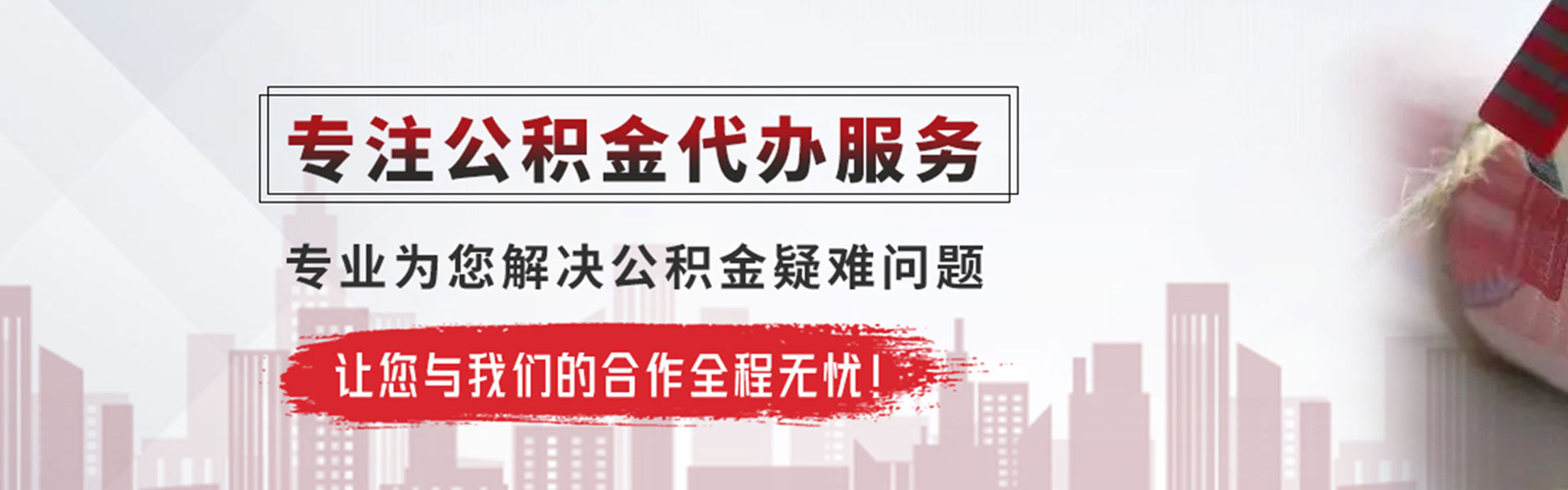 专注公积金代办服务

专业为您解决公积金疑难问题

让您与我们的合作全程无忧！